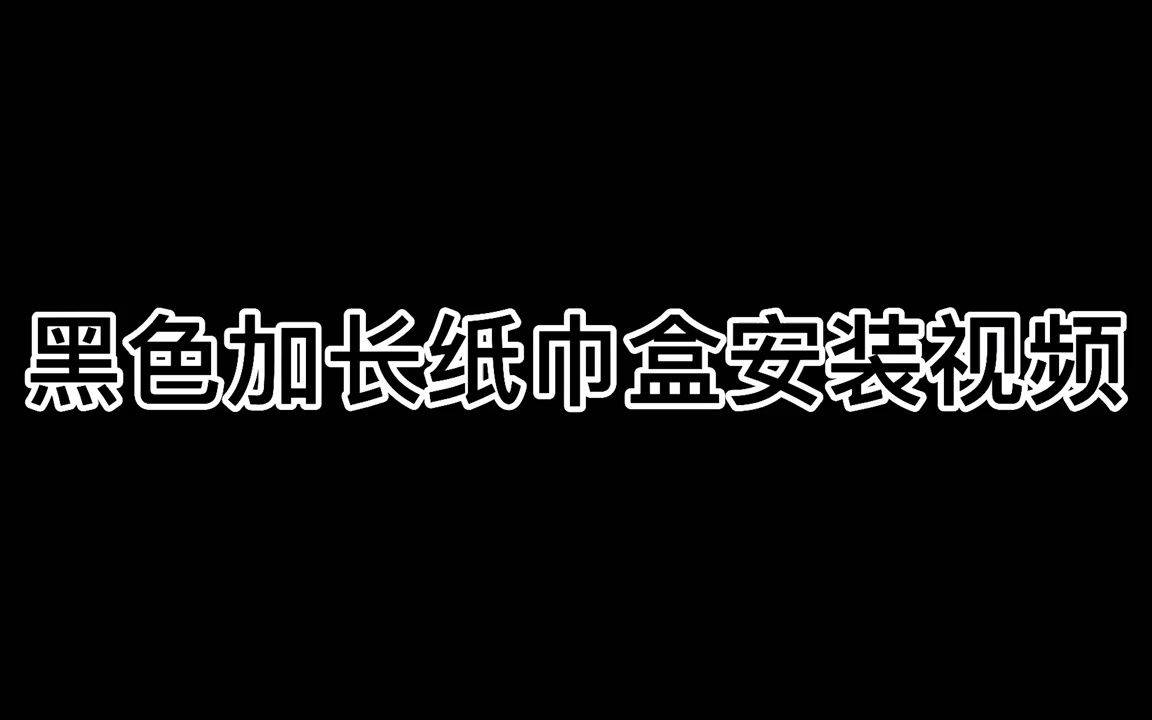 黑色加长纸巾盒安装视频